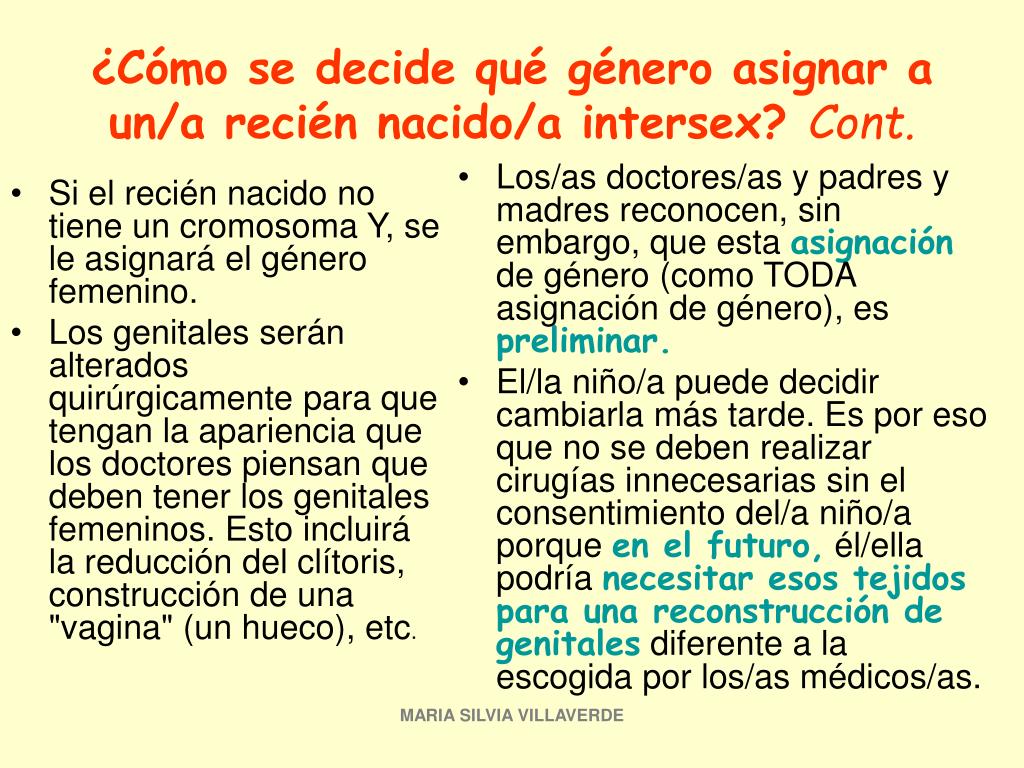 ¿Cómo se decide qué género asignar a un/a recién nacido/a intersex? Cont.

• Si el recién nacido no tiene un cromosoma Y, se le asignará el género femenino.
• Los genitales serán alterados quirúrgicamente para que tengan la apariencia que los doctores piensan que deben tener los genitales femeninos. Esto incluirá la reducción del clítoris, construcción de una "vagina" (un hueco), etc.

• Los/as doctores/as y padres y madres reconocen, sin embargo, que esta asignación de género (como TODA asignación de género), es preliminar.
• El/la niño/a puede decidir cambiarla más tarde. Es por eso que no se deben realizar cirugías innecesarias sin el consentimiento del/a niño/a porque en el futuro, él/ella podría necesitar esos tejidos para una reconstrucción de genitales diferente a la escogida por los/as médicos/as.

MARIA SILVIA VILLAVERDE